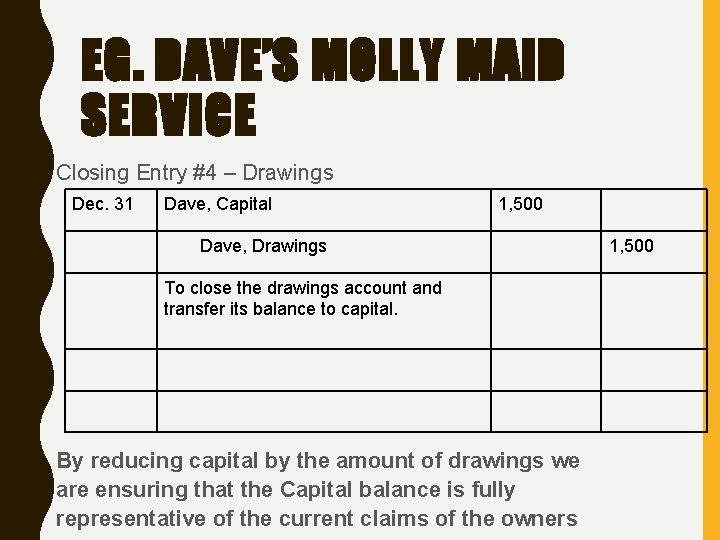 EG. DAVE'S MOLLY MAID SERVICE

Closing Entry #4 – Drawings

| Dec. 31 | Dave, Capital | 1,500 | |
|---|---|---|---|
| | Dave, Drawings | | 1,500 |
| | To close the drawings account and transfer its balance to capital. | | |
| | | | |
| | | | |

By reducing capital by the amount of drawings we are ensuring that the Capital balance is fully representative of the current claims of the owners